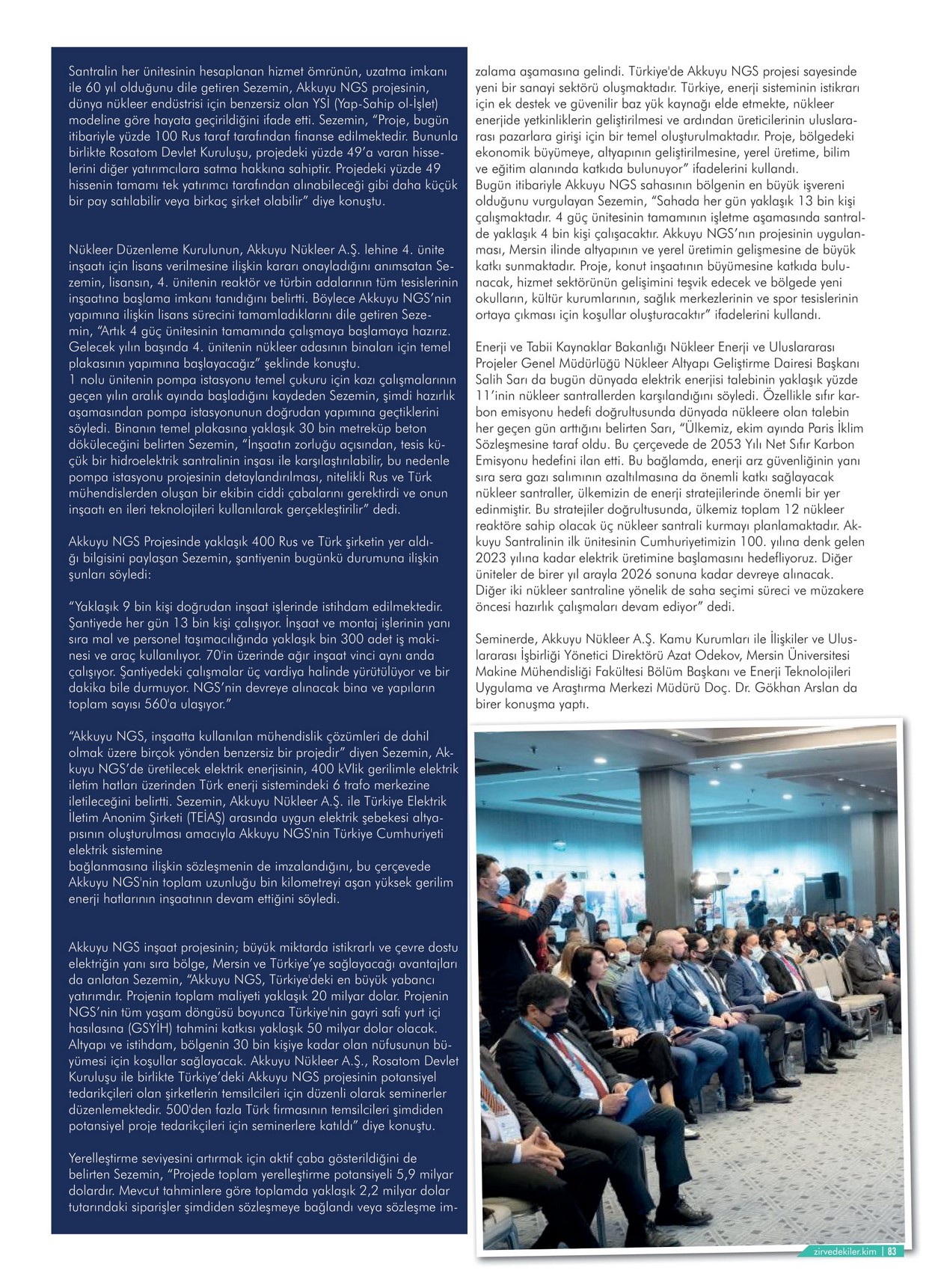 Santralin her ünitesinin hesaplanan hizmet ömrünün, uzatma imkanı ile 60 yıl olduğunu dile getiren Sezemin, Akkuyu NGS projesinin, dünya nükleer endüstrisi için benzersiz olan YSİ (Yap-Sahip ol-İşlet) modeline göre hayata geçirildiğini ifade etti. Sezemin, "Proje, bugün itibariyle yüzde 100 Rus taraf tarafından finanse edilmektedir. Bununla birlikte Rosatom Devlet Kuruluşu, projedeki yüzde 49'a varan hisselerini diğer yatırımcılara satma hakkına sahiptir. Projedeki yüzde 49 hissenin tamamı tek yatırımcı tarafından alınabileceği gibi daha küçük bir pay satılabilir veya birkaç şirket olabilir" diye konuştu.

Nükleer Düzenleme Kurulunun, Akkuyu Nükleer A.Ş. lehine 4. ünite inşaatı için lisans verilmesine ilişkin kararı onayladığını anımsatan Sezemin, lisansın, 4. ünitenin reaktör ve türbin adalarının tüm tesislerinin inşaatına başlama imkanı tanıdığını belirtti. Böylece Akkuyu NGS'nin yapımına ilişkin lisans sürecini tamamladıklarını dile getiren Sezemin, "Artık 4 güç ünitesinin tamamında çalışmaya başlamaya hazırız. Gelecek yılın başında 4. ünitenin nükleer adasının binaları için temel plakasının yapımına başlayacağız" şeklinde konuştu.
1 nolu ünitenin pompa istasyonu temel çukuru için kazı çalışmalarının geçen yılın aralık ayında başladığını kaydeden Sezemin, şimdi hazırlık aşamasından pompa istasyonunun doğrudan yapımına geçtiklerini söyledi. Binanın temel plakasına yaklaşık 30 bin metreküp beton döküleceğini belirten Sezemin, "İnşaatın zorluğu açısından, tesis küçük bir hidroelektrik santralinin inşası ile karşılaştırılabilir, bu nedenle pompa istasyonu projesinin detaylandırılması, nitelikli Rus ve Türk mühendislerden oluşan bir ekibin ciddi çabalarını gerektirdi ve onun inşaatı en ileri teknolojileri kullanılarak gerçekleştirilir" dedi.

Akkuyu NGS Projesinde yaklaşık 400 Rus ve Türk şirketin yer aldığı bilgisini paylaşan Sezemin, şantiyenin bugünkü durumuna ilişkin şunları söyledi:

"Yaklaşık 9 bin kişi doğrudan inşaat işlerinde istihdam edilmektedir. Şantiyede her gün 13 bin kişi çalışıyor. İnşaat ve montaj işlerinin yanı sıra mal ve personel taşımacılığında yaklaşık bin 300 adet iş makinesi ve araç kullanılıyor. 70'in üzerinde ağır inşaat vinci aynı anda çalışıyor. Şantiyedeki çalışmalar üç vardiya halinde yürütülüyor ve bir dakika bile durmuyor. NGS'nin devreye alınacak bina ve yapıların toplam sayısı 560'a ulaşıyor."

"Akkuyu NGS, inşaatta kullanılan mühendislik çözümleri de dahil olmak üzere birçok yönden benzersiz bir projedir" diyen Sezemin, Akkuyu NGS'de üretilecek elektrik enerjisinin, 400 kVlik gerilimle elektrik iletim hatları üzerinden Türk enerji sistemindeki 6 trafo merkezine iletileceğini belirtti. Sezemin, Akkuyu Nükleer A.Ş. ile Türkiye Elektrik İletim Anonim Şirketi (TEİAŞ) arasında uygun elektrik şebekesi altyapısının oluşturulması amacıyla Akkuyu NGS'nin Türkiye Cumhuriyeti elektrik sistemine
bağlanmasına ilişkin sözleşmenin de imzalandığını, bu çerçevede Akkuyu NGS'nin toplam uzunluğu bin kilometreyi aşan yüksek gerilim enerji hatlarının inşaatının devam ettiğini söyledi.

Akkuyu NGS inşaat projesinin; büyük miktarda istikrarlı ve çevre dostu elektriğin yanı sıra bölge, Mersin ve Türkiye'ye sağlayacağı avantajları da anlatan Sezemin, "Akkuyu NGS, Türkiye'deki en büyük yabancı yatırımdır. Projenin toplam maliyeti yaklaşık 20 milyar dolar. Projenin NGS'nin tüm yaşam döngüsü boyunca Türkiye'nin gayri safi yurt içi hasılasına (GSYİH) tahmini katkısı yaklaşık 50 milyar dolar olacak. Altyapı ve istihdam, bölgenin 30 bin kişiye kadar olan nüfusunun büyümesi için koşullar sağlayacak. Akkuyu Nükleer A.Ş., Rosatom Devlet Kuruluşu ile birlikte Türkiye'deki Akkuyu NGS projesinin potansiyel tedarikçileri olan şirketlerin temsilcileri için düzenli olarak seminerler düzenlemektedir. 500'den fazla Türk firmasının temsilcileri şimdiden potansiyel proje tedarikçileri için seminerlere katıldı" diye konuştu.

Yerelleştirme seviyesini artırmak için aktif çaba gösterildiğini de belirten Sezemin, "Projede toplam yerelleştirme potansiyeli 5,9 milyar dolardır. Mevcut tahminlere göre toplamda yaklaşık 2,2 milyar dolar tutarındaki siparişler şimdiden sözleşmeye bağlandı veya sözleşme imzalama aşamasına gelindi. Türkiye'de Akkuyu NGS projesi sayesinde yeni bir sanayi sektörü oluşmaktadır. Türkiye, enerji sisteminin istikrarı için ek destek ve güvenilir baz yük kaynağı elde etmekte, nükleer enerjide yetkinliklerin geliştirilmesi ve ardından üreticilerinin uluslararası pazarlara girişi için bir temel oluşturulmaktadır. Proje, bölgedeki ekonomik büyümeye, altyapının geliştirilmesine, yerel üretime, bilim ve eğitim alanında katkıda bulunuyor" ifadelerini kullandı.
Bugün itibariyle Akkuyu NGS sahasının bölgenin en büyük işvereni olduğunu vurgulayan Sezemin, "Sahada her gün yaklaşık 13 bin kişi çalışmaktadır. 4 güç ünitesinin tamamının işletme aşamasında santralde yaklaşık 4 bin kişi çalışacaktır. Akkuyu NGS'nın projesinin uygulanması, Mersin ilinde altyapının ve yerel üretimin gelişmesine de büyük katkı sunmaktadır. Proje, konut inşaatının büyümesine katkıda bulunacak, hizmet sektörünün gelişimini teşvik edecek ve bölgede yeni okulların, kültür kurumlarının, sağlık merkezlerinin ve spor tesislerinin ortaya çıkması için koşullar oluşturacaktır" ifadelerini kullandı.

Enerji ve Tabii Kaynaklar Bakanlığı Nükleer Enerji ve Uluslararası Projeler Genel Müdürlüğü Nükleer Altyapı Geliştirme Dairesi Başkanı Salih Sarı da bugün dünyada elektrik enerjisi talebinin yaklaşık yüzde 11'inin nükleer santrallerden karşılandığını söyledi. Özellikle sıfır karbon emisyonu hedefi doğrultusunda dünyada nükleere olan talebin her geçen gün arttığını belirten Sarı, "Ülkemiz, ekim ayında Paris İklim Sözleşmesine taraf oldu. Bu çerçevede de 2053 Yılı Net Sıfır Karbon Emisyonu hedefini ilan etti. Bu bağlamda, enerji arz güvenliğinin yanı sıra sera gazı salımının azaltılmasına da önemli katkı sağlayacak nükleer santraller, ülkemizin de enerji stratejilerinde önemli bir yer edinmiştir. Bu stratejiler doğrultusunda, ülkemiz toplam 12 nükleer reaktöre sahip olacak üç nükleer santrali kurmayı planlamaktadır. Akkuyu Santralinin ilk ünitesinin Cumhuriyetimizin 100. yılına denk gelen 2023 yılına kadar elektrik üretimine başlamasını hedefliyoruz. Diğer üniteler de birer yıl arayla 2026 sonuna kadar devreye alınacak. Diğer iki nükleer santraline yönelik de saha seçimi süreci ve müzakere öncesi hazırlık çalışmaları devam ediyor" dedi.

Seminerde, Akkuyu Nükleer A.Ş. Kamu Kurumları ile İlişkiler ve Uluslararası İşbirliği Yönetici Direktörü Azat Odekov, Mersin Üniversitesi Makine Mühendisliği Fakültesi Bölüm Başkanı ve Enerji Teknolojileri Uygulama ve Araştırma Merkezi Müdürü Doç. Dr. Gökhan Arslan da birer konuşma yaptı.

zirvedekiler.kim | 83